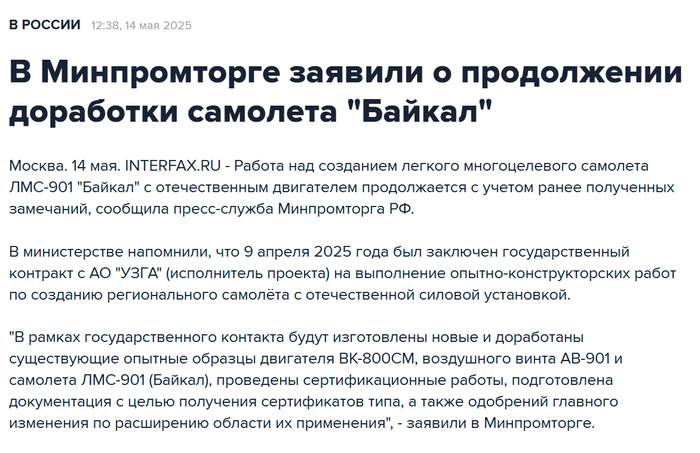 В РОССИИ 12:38, 14 мая 2025

В Минпромторге заявили о продолжении доработки самолета "Байкал"

Москва. 14 мая. INTERFAX.RU - Работа над созданием легкого многоцелевого самолета ЛМС-901 "Байкал" с отечественным двигателем продолжается с учетом ранее полученных замечаний, сообщила пресс-служба Минпромторга РФ.

В министерстве напомнили, что 9 апреля 2025 года был заключен государственный контракт с АО "УЗГА" (исполнитель проекта) на выполнение опытно-конструкторских работ по созданию регионального самолёта с отечественной силовой установкой.

"В рамках государственного контакта будут изготовлены новые и доработаны существующие опытные образцы двигателя ВК-800СМ, воздушного винта АВ-901 и самолета ЛМС-901 (Байкал), проведены сертификационные работы, подготовлена документация с целью получения сертификатов типа, а также одобрений главного изменения по расширению области их применения", - заявили в Минпромторге.